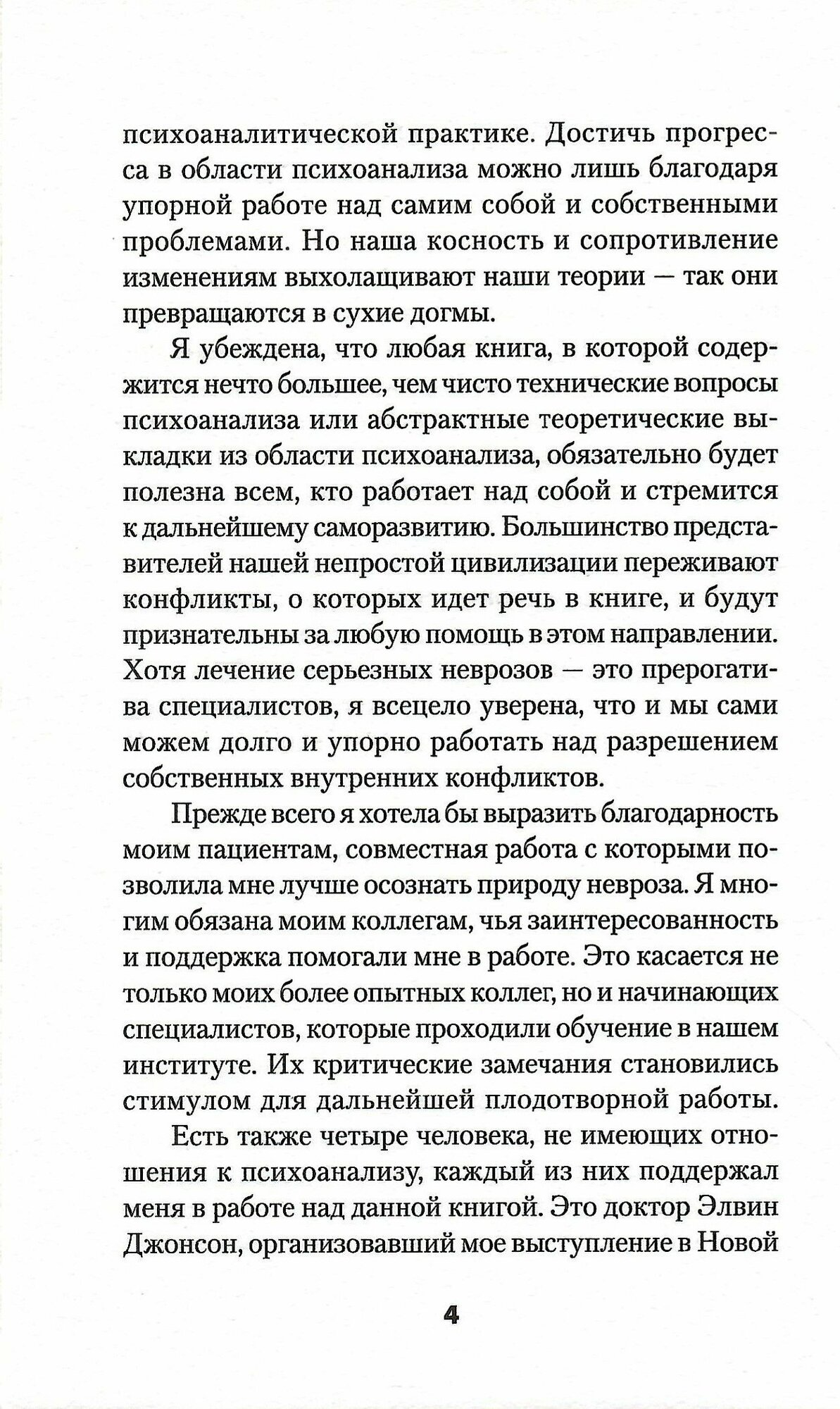 психоаналитической практике. Достичь прогресса в области психоанализа можно лишь благодаря упорной работе над самим собой и собственными проблемами. Но наша косность и сопротивление изменениям выхолащивают наши теории — так они превращаются в сухие догмы.

Я убеждена, что любая книга, в которой содержится нечто большее, чем чисто технические вопросы психоанализа или абстрактные теоретические выкладки из области психоанализа, обязательно будет полезна всем, кто работает над собой и стремится к дальнейшему саморазвитию. Большинство представителей нашей непростой цивилизации переживают конфликты, о которых идет речь в книге, и будут признательны за любую помощь в этом направлении. Хотя лечение серьезных неврозов — это прерогатива специалистов, я всецело уверена, что и мы сами можем долго и упорно работать над разрешением собственных внутренних конфликтов.

Прежде всего я хотела бы выразить благодарность моим пациентам, совместная работа с которыми позволила мне лучше осознать природу невроза. Я многим обязана моим коллегам, чья заинтересованность и поддержка помогали мне в работе. Это касается не только моих более опытных коллег, но и начинающих специалистов, которые проходили обучение в нашем институте. Их критические замечания становились стимулом для дальнейшей плодотворной работы.

Есть также четыре человека, не имеющих отношения к психоанализу, каждый из них поддержал меня в работе над данной книгой. Это доктор Элвин Джонсон, организовавший мое выступление в Новой

4